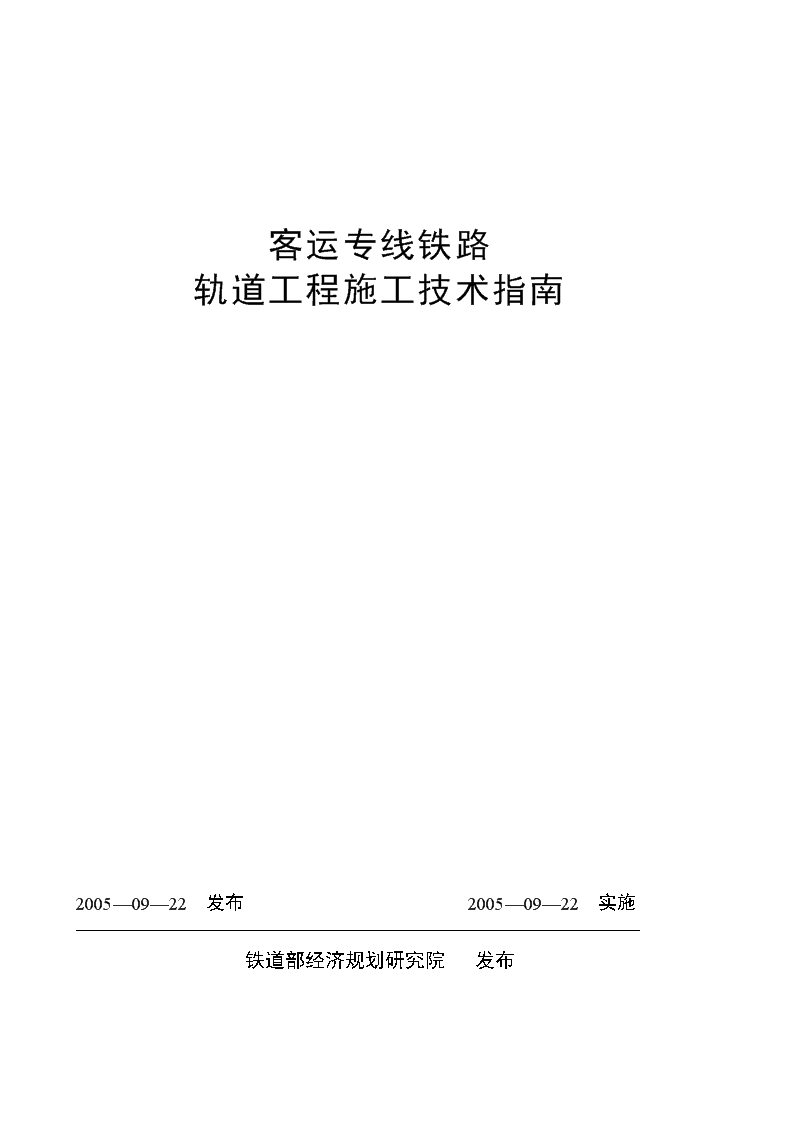 客运专线铁路
轨道工程施工技术指南

2005—09—22 发布 2005—09—22 实施

铁道部经济规划研究院 发布